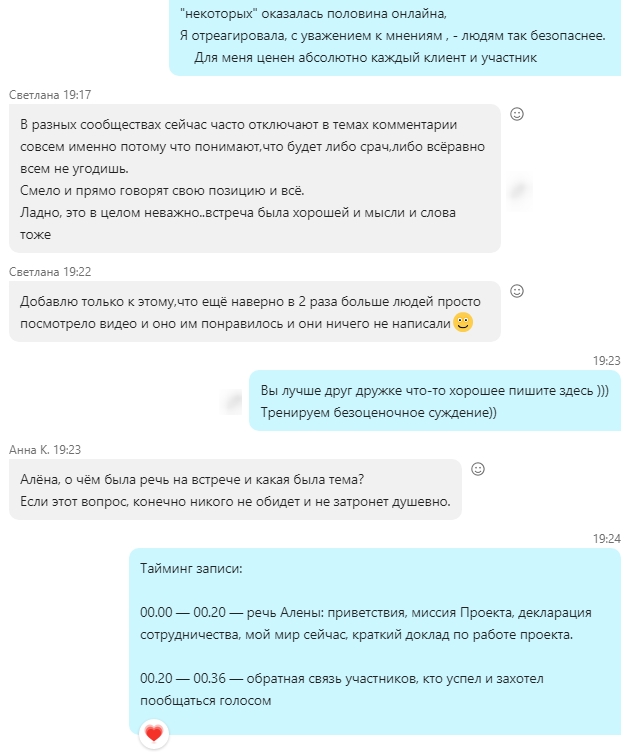 "некоторых" оказалась половина онлайна,
Я отреагировала, с уважением к мнениям , - людям так безопаснее.
Для меня ценен абсолютно каждый клиент и участник

Светлана 19:17

В разных сообществах сейчас часто отключают в темах комментарии совсем именно потому что понимают,что будет либо срач,либо всёравно всем не угодишь.
Смело и прямо говорят свою позицию и всё.
Ладно, это в целом неважно..встреча была хорошей и мысли и слова тоже

Светлана 19:22

Добавлю только к этому,что ещё наверно в 2 раза больше людей просто посмотрело видео и оно им понравилось и они ничего не написали

19:23

Вы лучше друг дружке что-то хорошее пишите здесь )))
Тренируем безоценочное суждение))

Анна К. 19:23

Алёна, о чём была речь на встрече и какая была тема?
Если этот вопрос, конечно никого не обидет и не затронет душевно.

19:24

Тайминг записи:

00.00 — 00.20 — речь Алены: приветствия, миссия Проекта, декларация сотрудничества, мой мир сейчас, краткий доклад по работе проекта.

00.20 — 00.36 — обратная связь участников, кто успел и захотел пообщаться голосом